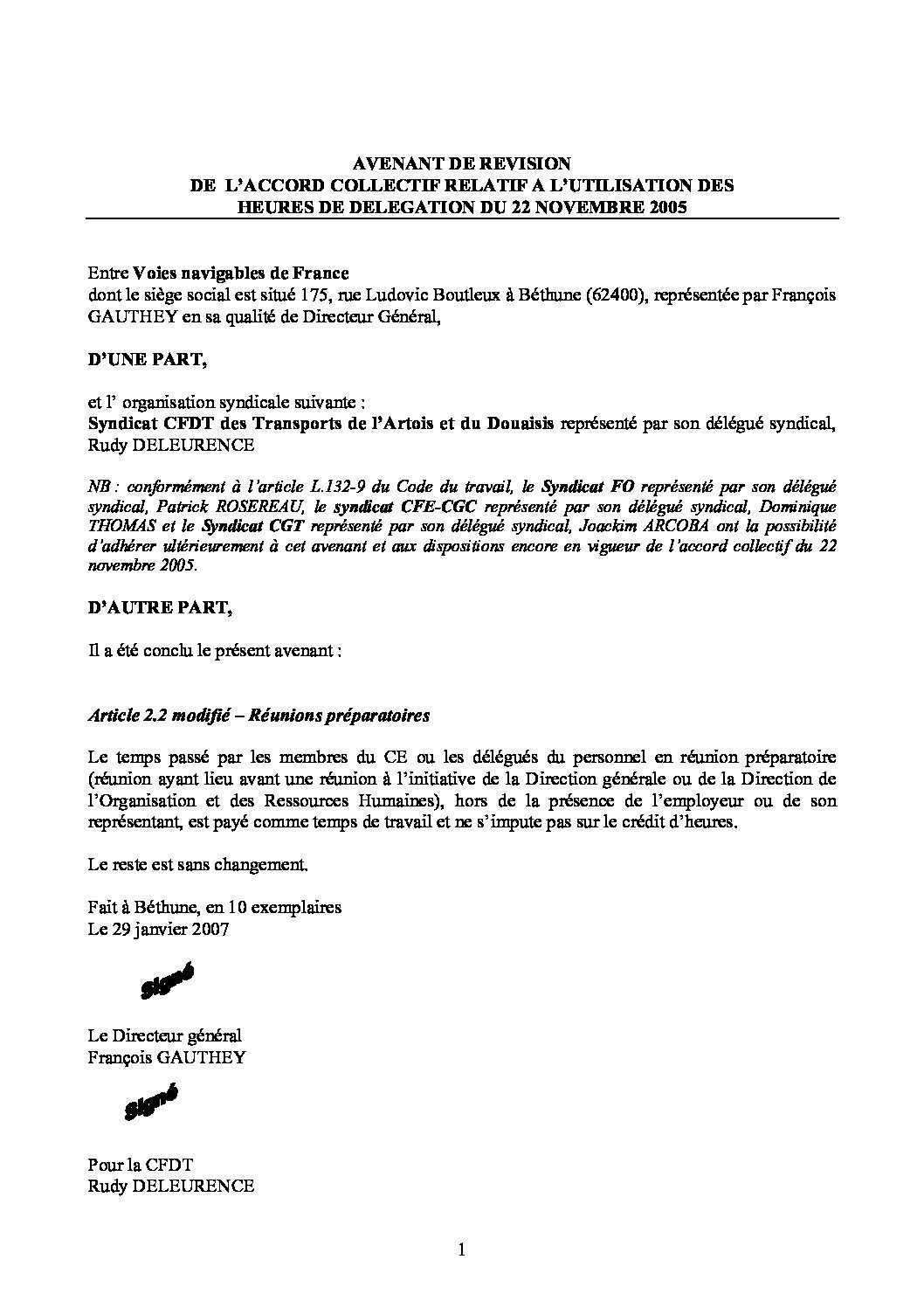 AVENANT DE REVISION
DE L'ACCORD COLLECTIF RELATIF A L'UTILISATION DES
HEURES DE DELEGATION DU 22 NOVEMBRE 2005

Entre Voies navigables de France
dont le siège social est situé 175, rue Ludovic Boutleux à Béthune (62400), représentée par François GAUTHEY en sa qualité de Directeur Général,

D'UNE PART,

et l' organisation syndicale suivante :
Syndicat CFDT des Transports de l'Artois et du Douaisis représenté par son délégué syndical, Rudy DELEURENCE

NB : conformément à l'article L.132-9 du Code du travail, le Syndicat FO représenté par son délégué syndical, Patrick ROSEREAU, le syndicat CFE-CGC représenté par son délégué syndical, Dominique THOMAS et le Syndicat CGT représenté par son délégué syndical, Joackim ARCOBA ont la possibilité d'adhérer ultérieurement à cet avenant et aux dispositions encore en vigueur de l'accord collectif du 22 novembre 2005.

D'AUTRE PART,

Il a été conclu le présent avenant :

Article 2.2 modifié – Réunions préparatoires

Le temps passé par les membres du CE ou les délégués du personnel en réunion préparatoire (réunion ayant lieu avant une réunion à l'initiative de la Direction générale ou de la Direction de l'Organisation et des Ressources Humaines), hors de la présence de l'employeur ou de son représentant, est payé comme temps de travail et ne s'impute pas sur le crédit d'heures.

Le reste est sans changement.

Fait à Béthune, en 10 exemplaires
Le 29 janvier 2007

Signé

Le Directeur général
François GAUTHEY

Signé

Pour la CFDT
Rudy DELEURENCE

1